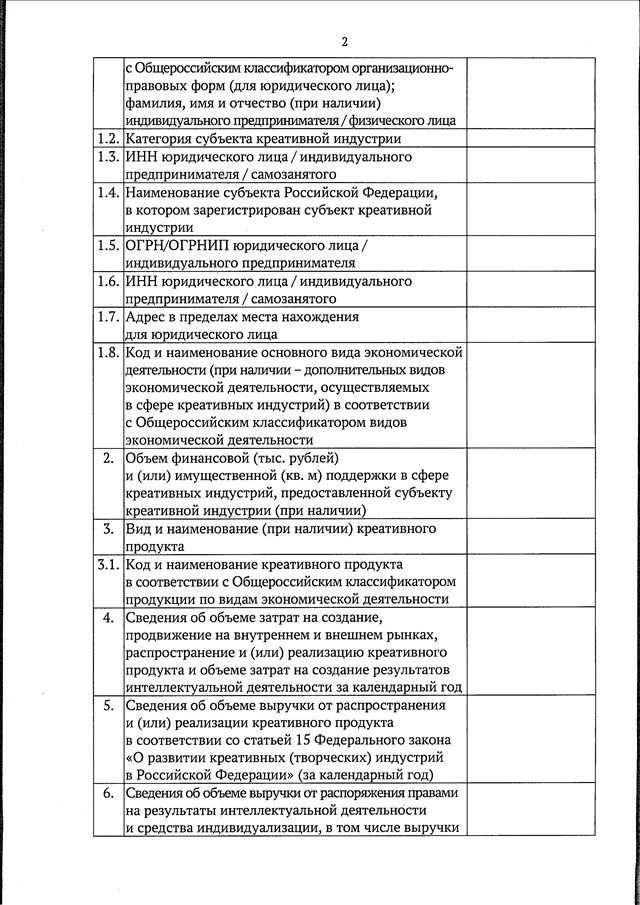 2

|  |  |  |
|---|---|---|
|  | с Общероссийским классификатором организационно-правовых форм (для юридического лица); фамилия, имя и отчество (при наличии) индивидуального предпринимателя / физического лица |  |
| 1.2. | Категория субъекта креативной индустрии |  |
| 1.3. | ИНН юридического лица / индивидуального предпринимателя / самозанятого |  |
| 1.4. | Наименование субъекта Российской Федерации, в котором зарегистрирован субъект креативной индустрии |  |
| 1.5. | ОГРН/ОГРНИП юридического лица / индивидуального предпринимателя |  |
| 1.6. | ИНН юридического лица / индивидуального предпринимателя / самозанятого |  |
| 1.7. | Адрес в пределах места нахождения для юридического лица |  |
| 1.8. | Код и наименование основного вида экономической деятельности (при наличии – дополнительных видов экономической деятельности, осуществляемых в сфере креативных индустрий) в соответствии с Общероссийским классификатором видов экономической деятельности |  |
| 2. | Объем финансовой (тыс. рублей) и (или) имущественной (кв. м) поддержки в сфере креативных индустрий, предоставленной субъекту креативной индустрии (при наличии) |  |
| 3. | Вид и наименование (при наличии) креативного продукта |  |
| 3.1. | Код и наименование креативного продукта в соответствии с Общероссийским классификатором продукции по видам экономической деятельности |  |
| 4. | Сведения об объеме затрат на создание, продвижение на внутреннем и внешнем рынках, распространение и (или) реализацию креативного продукта и объеме затрат на создание результатов интеллектуальной деятельности за календарный год |  |
| 5. | Сведения об объеме выручки от распространения и (или) реализации креативного продукта в соответствии со статьей 15 Федерального закона «О развитии креативных (творческих) индустрий в Российской Федерации» (за календарный год) |  |
| 6. | Сведения об объеме выручки от распоряжения правами на результаты интеллектуальной деятельности и средства индивидуализации, в том числе выручки |  |